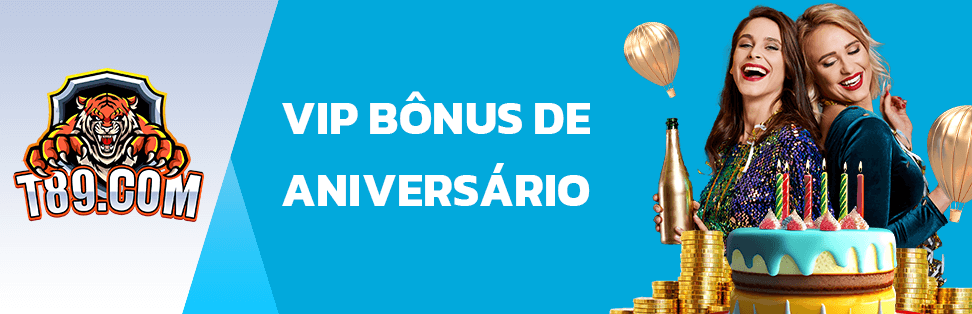 T89.COM

VIP BÔNUS DE ANIVERSÁRIO